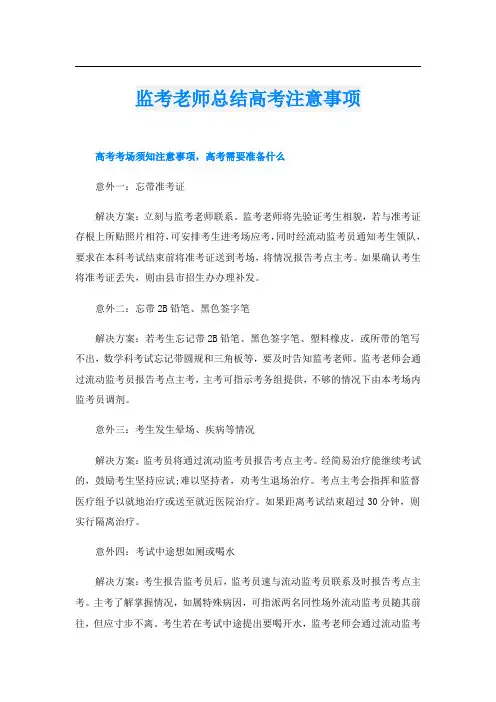 监考老师总结高考注意事项

高考考场须知注意事项，高考需要准备什么

意外一：忘带准考证

解决方案：立刻与监考老师联系。监考老师将先验证考生相貌，若与准考证存根上所贴照片相符，可安排考生进考场应考，同时经流动监考员通知考生领队，要求在本科考试结束前将准考证送到考场，将情况报告考点主考。如果确认考生将准考证丢失，则由县市招生办办理补发。

意外二：忘带2B铅笔、黑色签字笔

解决方案：若考生忘记带2B铅笔、黑色签字笔、塑料橡皮，或所带的笔写不出，数学科考试忘记带圆规和三角板等，要及时告知监考老师。监考老师会通过流动监考员报告考点主考，主考可指示考务组提供，不够的情况下由本考场内监考员调剂。

意外三：考生发生晕场、疾病等情况

解决方案：监考员将通过流动监考员报告考点主考。经简易治疗能继续考试的，鼓励考生坚持应试;难以坚持者，劝考生退场治疗。考点主考会指挥和监督医疗组予以就地治疗或送至就近医院治疗。如果距离考试结束超过30分钟，则实行隔离治疗。

意外四：考试中途想如厕或喝水

解决方案：考生报告监考员后，监考员速与流动监考员联系及时报告考点主考。主考了解掌握情况，如属特殊病因，可指派两名同性场外流动监考员随其前往，但应寸步不离。考生若在考试中途提出要喝开水，监考老师会通过流动监考